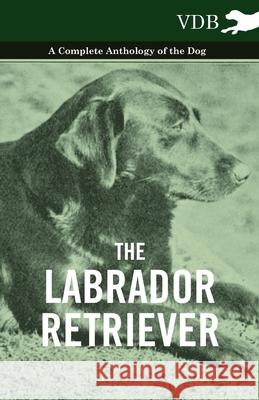 VDB

A Complete Anthology of the Dog

THE LABRADOR RETRIEVER

Kraina Książek